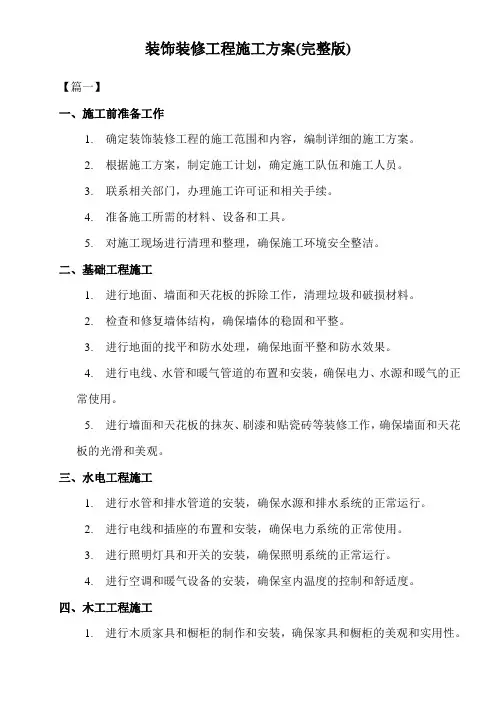 装饰装修工程施工方案(完整版)

【篇一】

一、施工前准备工作

1. 确定装饰装修工程的施工范围和内容，编制详细的施工方案。

2. 根据施工方案，制定施工计划，确定施工队伍和施工人员。

3. 联系相关部门，办理施工许可证和相关手续。

4. 准备施工所需的材料、设备和工具。

5. 对施工现场进行清理和整理，确保施工环境安全整洁。

二、基础工程施工

1. 进行地面、墙面和天花板的拆除工作，清理垃圾和破损材料。

2. 检查和修复墙体结构，确保墙体的稳固和平整。

3. 进行地面的找平和防水处理，确保地面平整和防水效果。

4. 进行电线、水管和暖气管道的布置和安装，确保电力、水源和暖气的正常使用。

5. 进行墙面和天花板的抹灰、刷漆和贴瓷砖等装修工作，确保墙面和天花板的光滑和美观。

三、水电工程施工

1. 进行水管和排水管道的安装，确保水源和排水系统的正常运行。

2. 进行电线和插座的布置和安装，确保电力系统的正常使用。

3. 进行照明灯具和开关的安装，确保照明系统的正常运行。

4. 进行空调和暖气设备的安装，确保室内温度的控制和舒适度。

四、木工工程施工

1. 进行木质家具和橱柜的制作和安装，确保家具和橱柜的美观和实用性。